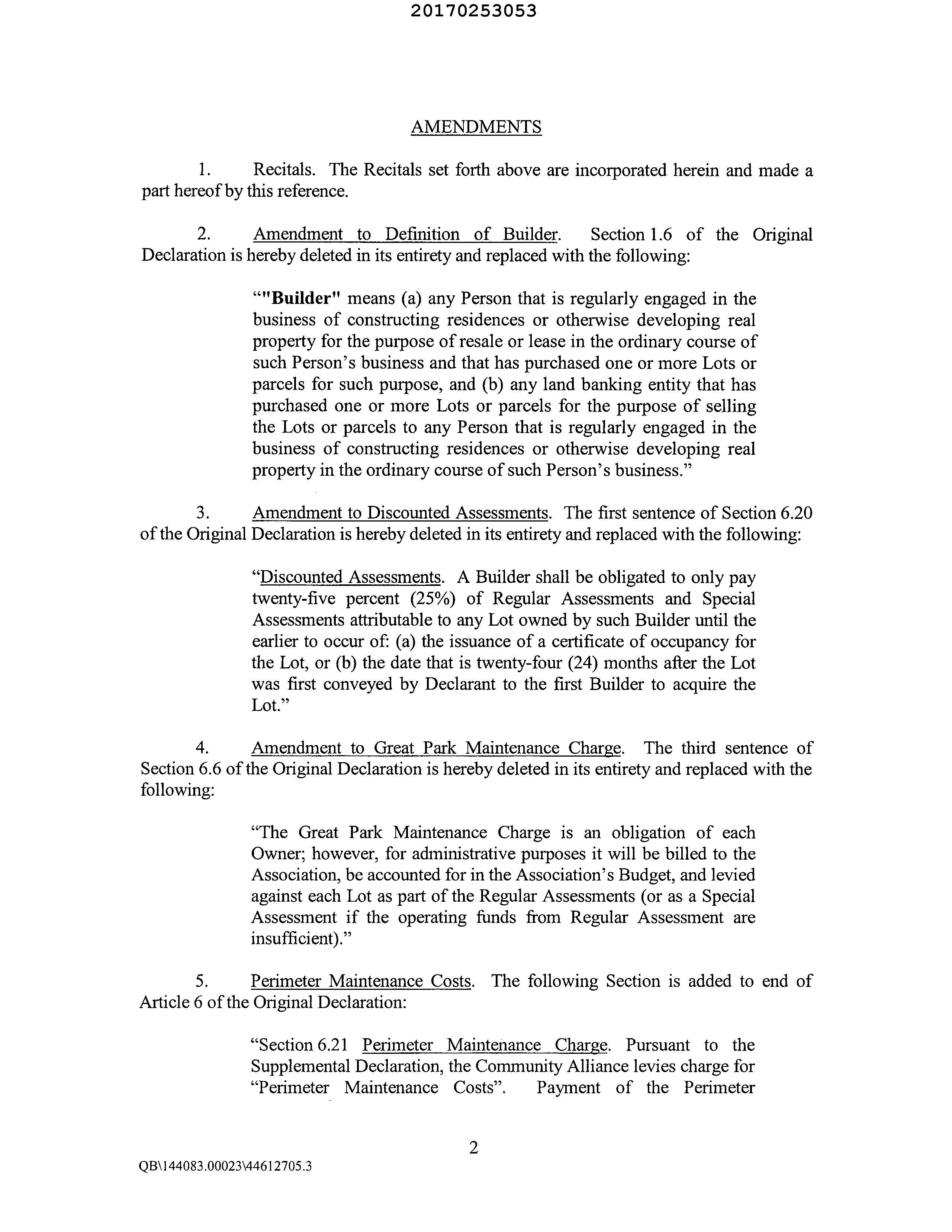 20170253053

AMENDMENTS

1. Recitals. The Recitals set forth above are incorporated herein and made a part hereof by this reference.

2. Amendment to Definition of Builder. Section 1.6 of the Original Declaration is hereby deleted in its entirety and replaced with the following:

“"Builder" means (a) any Person that is regularly engaged in the business of constructing residences or otherwise developing real property for the purpose of resale or lease in the ordinary course of such Person’s business and that has purchased one or more Lots or parcels for such purpose, and (b) any land banking entity that has purchased one or more Lots or parcels for the purpose of selling the Lots or parcels to any Person that is regularly engaged in the business of constructing residences or otherwise developing real property in the ordinary course of such Person’s business.”

3. Amendment to Discounted Assessments. The first sentence of Section 6.20 of the Original Declaration is hereby deleted in its entirety and replaced with the following:

“Discounted Assessments. A Builder shall be obligated to only pay twenty-five percent (25%) of Regular Assessments and Special Assessments attributable to any Lot owned by such Builder until the earlier to occur of: (a) the issuance of a certificate of occupancy for the Lot, or (b) the date that is twenty-four (24) months after the Lot was first conveyed by Declarant to the first Builder to acquire the Lot.”

4. Amendment to Great Park Maintenance Charge. The third sentence of Section 6.6 of the Original Declaration is hereby deleted in its entirety and replaced with the following:

“The Great Park Maintenance Charge is an obligation of each Owner; however, for administrative purposes it will be billed to the Association, be accounted for in the Association’s Budget, and levied against each Lot as part of the Regular Assessments (or as a Special Assessment if the operating funds from Regular Assessment are insufficient).”

5. Perimeter Maintenance Costs. The following Section is added to end of Article 6 of the Original Declaration:

“Section 6.21 Perimeter Maintenance Charge. Pursuant to the Supplemental Declaration, the Community Alliance levies charge for “Perimeter Maintenance Costs”. Payment of the Perimeter

2

QB\144083.00023\44612705.3